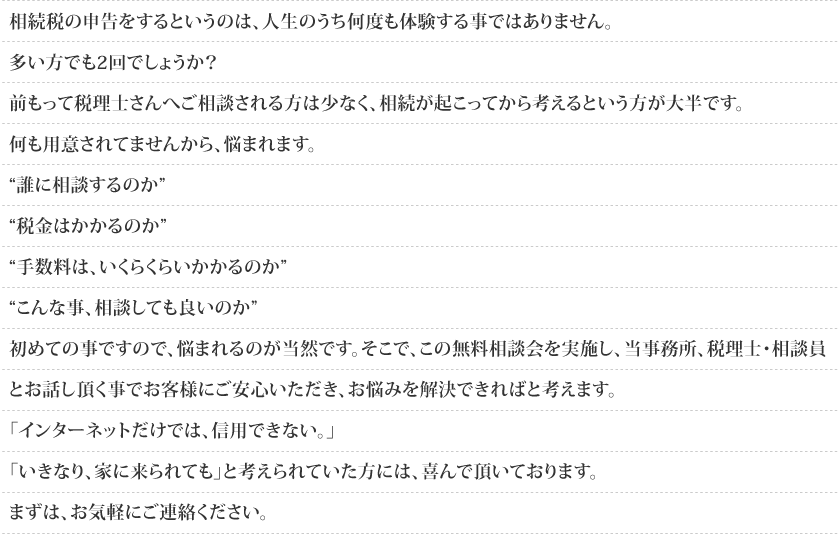 相続税の申告をするというのは、人生のうち何度も体験する事ではありません。

多い方でも2回でしょうか？

前もって税理士さんへご相談される方は少なく、相続が起こってから考えるという方が大半です。

何も用意されてませんから、悩まれます。

“誰に相談するのか”

“税金はかかるのか”

“手数料は、いくらくらいかかるのか”

“こんな事、相談しても良いのか”

初めての事ですので、悩まれるのが当然です。そこで、この無料相談会を実施し、当事務所、税理士・相談員とお話し頂く事でお客様にご安心いただき、お悩みを解決できればと考えます。

「インターネットだけでは、信用できない。」

「いきなり、家に来られても」と考えられていた方には、喜んで頂いております。

まずは、お気軽にご連絡ください。